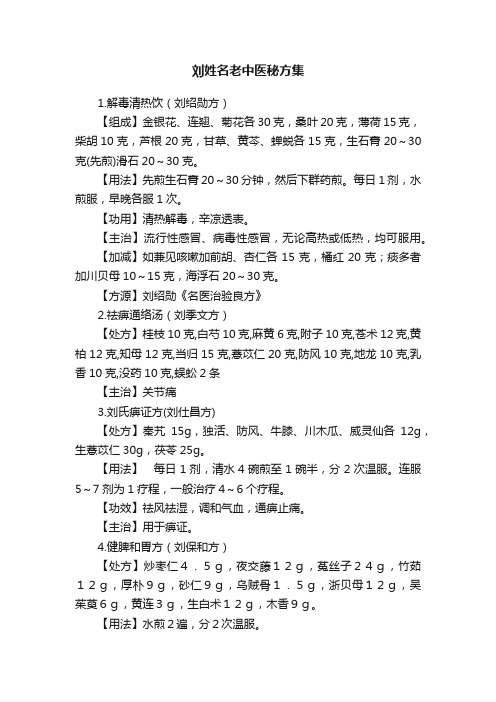 刘姓名老中医秘方集

1.解毒清热饮（刘绍勋方）

【组成】金银花、连翘、菊花各 30 克，桑叶 20 克，薄荷 15 克，柴胡 10 克，芦根 20 克，甘草、黄芩、蝉蜕各 15 克，生石膏 20～30 克(先煎)滑石 20～30 克。

【用法】先煎生石膏 20～30 分钟，然后下群药煎。每日 1 剂，水煎服，早晚各服 1 次。

【功用】清热解毒，辛凉透表。

【主治】流行性感冒、病毒性感冒，无论高热或低热，均可服用。

【加减】如兼见咳嗽加前胡、杏仁各 15 克，橘红 20 克；痰多者加川贝母 10～15 克，海浮石 20～30 克。

【方源】刘绍勋《名医治验良方》

2.祛痹通络汤（刘季文方）

【处方】桂枝 10 克,白芍 10 克,麻黄 6 克,附子 10 克,苍术 12 克,黄柏 12 克,知母 12 克,当归 15 克,薏苡仁 20 克,防风 10 克,地龙 10 克,乳香 10 克,没药 10 克,蜈蚣 2 条

【主治】关节痛

3.刘氏痹证方(刘仕昌方)

【处方】秦艽 15g，独活、防风、牛膝、川木瓜、威灵仙各 12g，生薏苡仁 30g，茯苓 25g。

【用法】 每日 1 剂，清水 4 碗煎至 1 碗半，分 2 次温服。连服 5～7 剂为 1 疗程，一般治疗 4～6 个疗程。

【功效】祛风祛湿，调和气血，通痹止痛。

【主治】用于痹证。

4.健脾和胃方（刘保和方）

【处方】炒枣仁４．５ｇ，夜交藤１２ｇ，菟丝子２４ｇ，竹茹１２ｇ，厚朴９ｇ，砂仁９ｇ，乌贼骨１．５ｇ，浙贝母１２ｇ，吴茱萸６ｇ，黄连３ｇ，生白术１２ｇ，木香９ｇ。

【用法】水煎２遍，分２次温服。